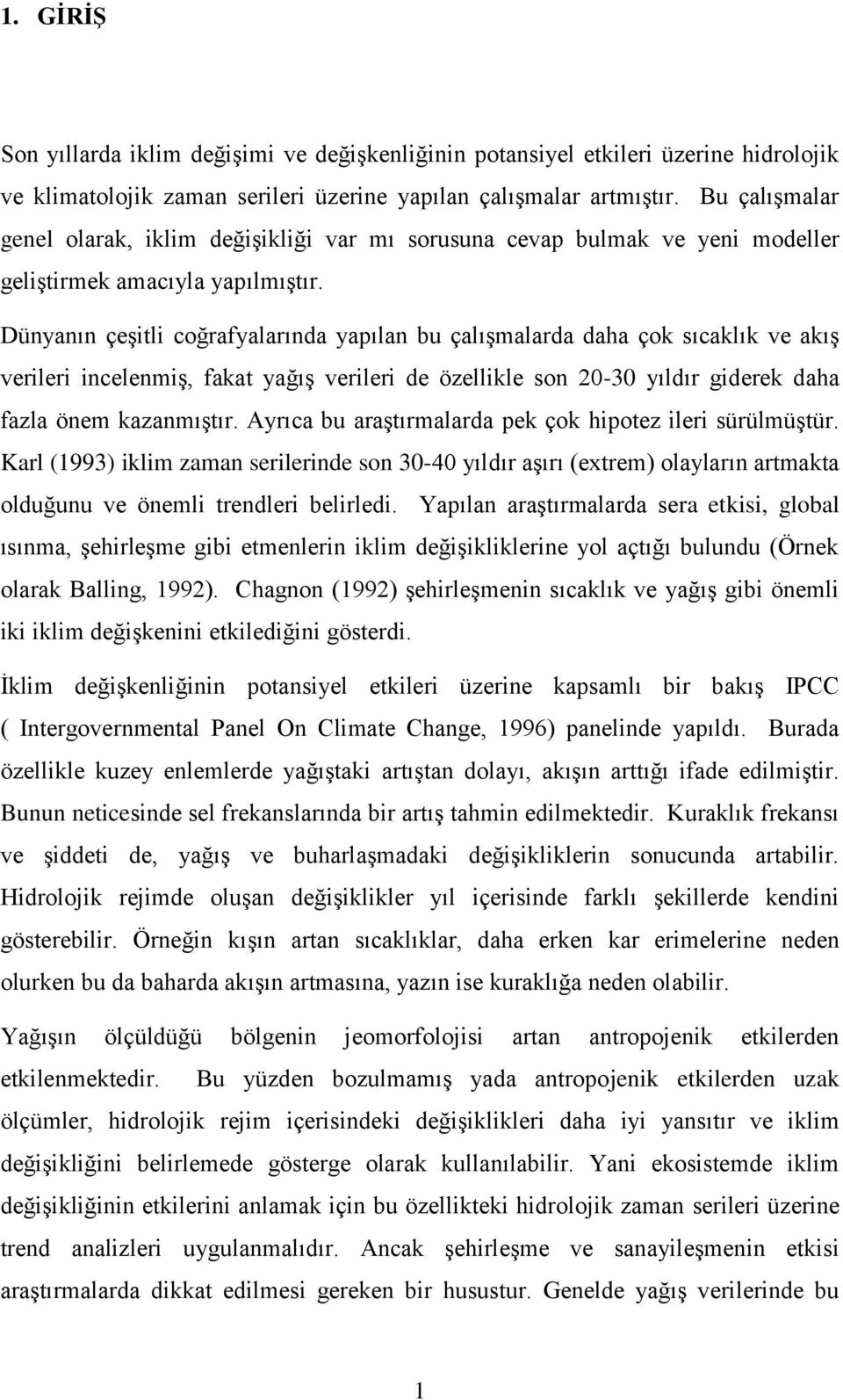 1. GİRİŞ

Son yıllarda iklim değişimi ve değişkenliğinin potansiyel etkileri üzerine hidrolojik ve klimatolojik zaman serileri üzerine yapılan çalışmalar artmıştır. Bu çalışmalar genel olarak, iklim değişikliği var mı sorusuna cevap bulmak ve yeni modeller geliştirmek amacıyla yapılmıştır.

Dünyanın çeşitli coğrafyalarında yapılan bu çalışmalarda daha çok sıcaklık ve akış verileri incelenmiş, fakat yağış verileri de özellikle son 20-30 yıldır giderek daha fazla önem kazanmıştır. Ayrıca bu araştırmalarda pek çok hipotez ileri sürülmüştür. Karl (1993) iklim zaman serilerinde son 30-40 yıldır aşırı (extrem) olayların artmakta olduğunu ve önemli trendleri belirledi. Yapılan araştırmalarda sera etkisi, global ısınma, şehirleşme gibi etmenlerin iklim değişikliklerine yol açtığı bulundu (Örnek olarak Balling, 1992). Chagnon (1992) şehirleşmenin sıcaklık ve yağış gibi önemli iki iklim değişkenini etkilediğini gösterdi.

İklim değişkenliğinin potansiyel etkileri üzerine kapsamlı bir bakış IPCC ( Intergovernmental Panel On Climate Change, 1996) panelinde yapıldı. Burada özellikle kuzey enlemlerde yağıştaki artıştan dolayı, akışın arttığı ifade edilmiştir. Bunun neticesinde sel frekanslarında bir artış tahmin edilmektedir. Kuraklık frekansı ve şiddeti de, yağış ve buharlaşmadaki değişikliklerin sonucunda artabilir. Hidrolojik rejimde oluşan değişiklikler yıl içerisinde farklı şekillerde kendini gösterebilir. Örneğin kışın artan sıcaklıklar, daha erken kar erimelerine neden olurken bu da baharda akışın artmasına, yazın ise kuraklığa neden olabilir.

Yağışın ölçüldüğü bölgenin jeomorfolojisi artan antropojenik etkilerden etkilenmektedir. Bu yüzden bozulmamış yada antropojenik etkilerden uzak ölçümler, hidrolojik rejim içerisindeki değişiklikleri daha iyi yansıtır ve iklim değişikliğini belirlemede gösterge olarak kullanılabilir. Yani ekosistemde iklim değişikliğinin etkilerini anlamak için bu özellikteki hidrolojik zaman serileri üzerine trend analizleri uygulanmalıdır. Ancak şehirleşme ve sanayileşmenin etkisi araştırmalarda dikkat edilmesi gereken bir husustur. Genelde yağış verilerinde bu

1